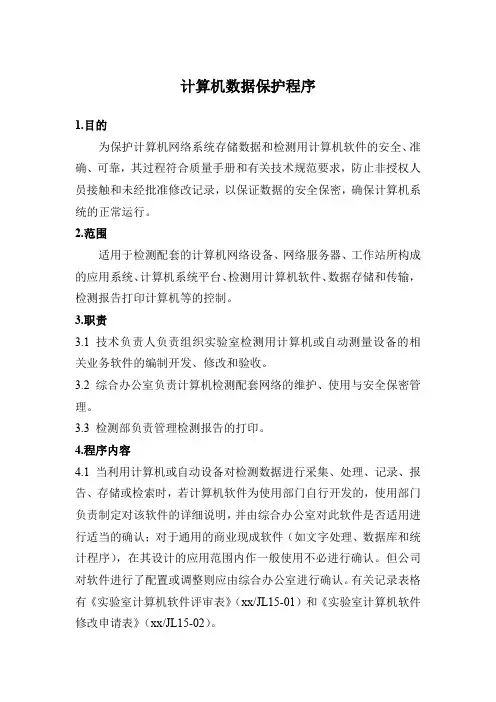 计算机数据保护程序

1.目的

为保护计算机网络系统存储数据和检测用计算机软件的安全、准确、可靠，其过程符合质量手册和有关技术规范要求，防止非授权人员接触和未经批准修改记录，以保证数据的安全保密，确保计算机系统的正常运行。

2.范围

适用于检测配套的计算机网络设备、网络服务器、工作站所构成的应用系统、计算机系统平台、检测用计算机软件、数据存储和传输，检测报告打印计算机等的控制。

3.职责

3.1 技术负责人负责组织实验室检测用计算机或自动测量设备的相关业务软件的编制开发、修改和验收。

3.2 综合办公室负责计算机检测配套网络的维护、使用与安全保密管理。

3.3 检测部负责管理检测报告的打印。

4.程序内容

4.1 当利用计算机或自动设备对检测数据进行采集、处理、记录、报告、存储或检索时，若计算机软件为使用部门自行开发的，使用部门负责制定对该软件的详细说明，并由综合办公室对此软件是否适用进行适当的确认；对于通用的商业现成软件（如文字处理、数据库和统计程序），在其设计的应用范围内作一般使用不必进行确认。但公司对软件进行了配置或调整则应由综合办公室进行确认。有关记录表格有《实验室计算机软件评审表》（xx/JL15-01）和《实验室计算机软件修改申请表》（xx/JL15-02）。